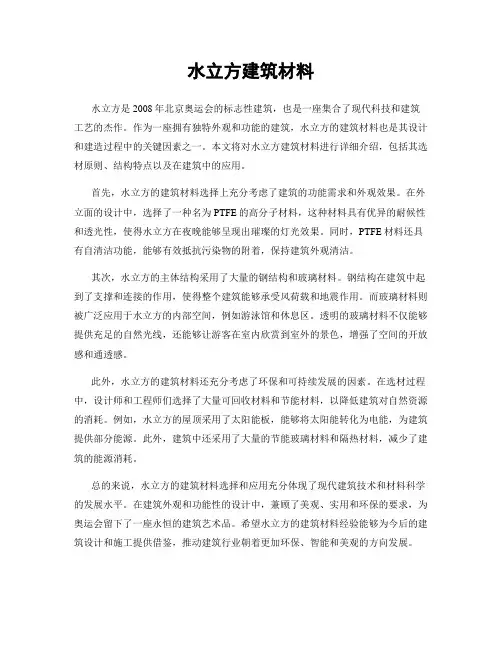 水立方建筑材料

水立方是2008年北京奥运会的标志性建筑，也是一座集合了现代科技和建筑工艺的杰作。作为一座拥有独特外观和功能的建筑，水立方的建筑材料也是其设计和建造过程中的关键因素之一。本文将对水立方建筑材料进行详细介绍，包括其选材原则、结构特点以及在建筑中的应用。

首先，水立方的建筑材料选择上充分考虑了建筑的功能需求和外观效果。在外立面的设计中，选择了一种名为PTFE的高分子材料，这种材料具有优异的耐候性和透光性，使得水立方在夜晚能够呈现出璀璨的灯光效果。同时，PTFE材料还具有自清洁功能，能够有效抵抗污染物的附着，保持建筑外观清洁。

其次，水立方的主体结构采用了大量的钢结构和玻璃材料。钢结构在建筑中起到了支撑和连接的作用，使得整个建筑能够承受风荷载和地震作用。而玻璃材料则被广泛应用于水立方的内部空间，例如游泳馆和休息区。透明的玻璃材料不仅能够提供充足的自然光线，还能够让游客在室内欣赏到室外的景色，增强了空间的开放感和通透感。

此外，水立方的建筑材料还充分考虑了环保和可持续发展的因素。在选材过程中，设计师和工程师们选择了大量可回收材料和节能材料，以降低建筑对自然资源的消耗。例如，水立方的屋顶采用了太阳能板，能够将太阳能转化为电能，为建筑提供部分能源。此外，建筑中还采用了大量的节能玻璃材料和隔热材料，减少了建筑的能源消耗。

总的来说，水立方的建筑材料选择和应用充分体现了现代建筑技术和材料科学的发展水平。在建筑外观和功能性的设计中，兼顾了美观、实用和环保的要求，为奥运会留下了一座永恒的建筑艺术品。希望水立方的建筑材料经验能够为今后的建筑设计和施工提供借鉴，推动建筑行业朝着更加环保、智能和美观的方向发展。